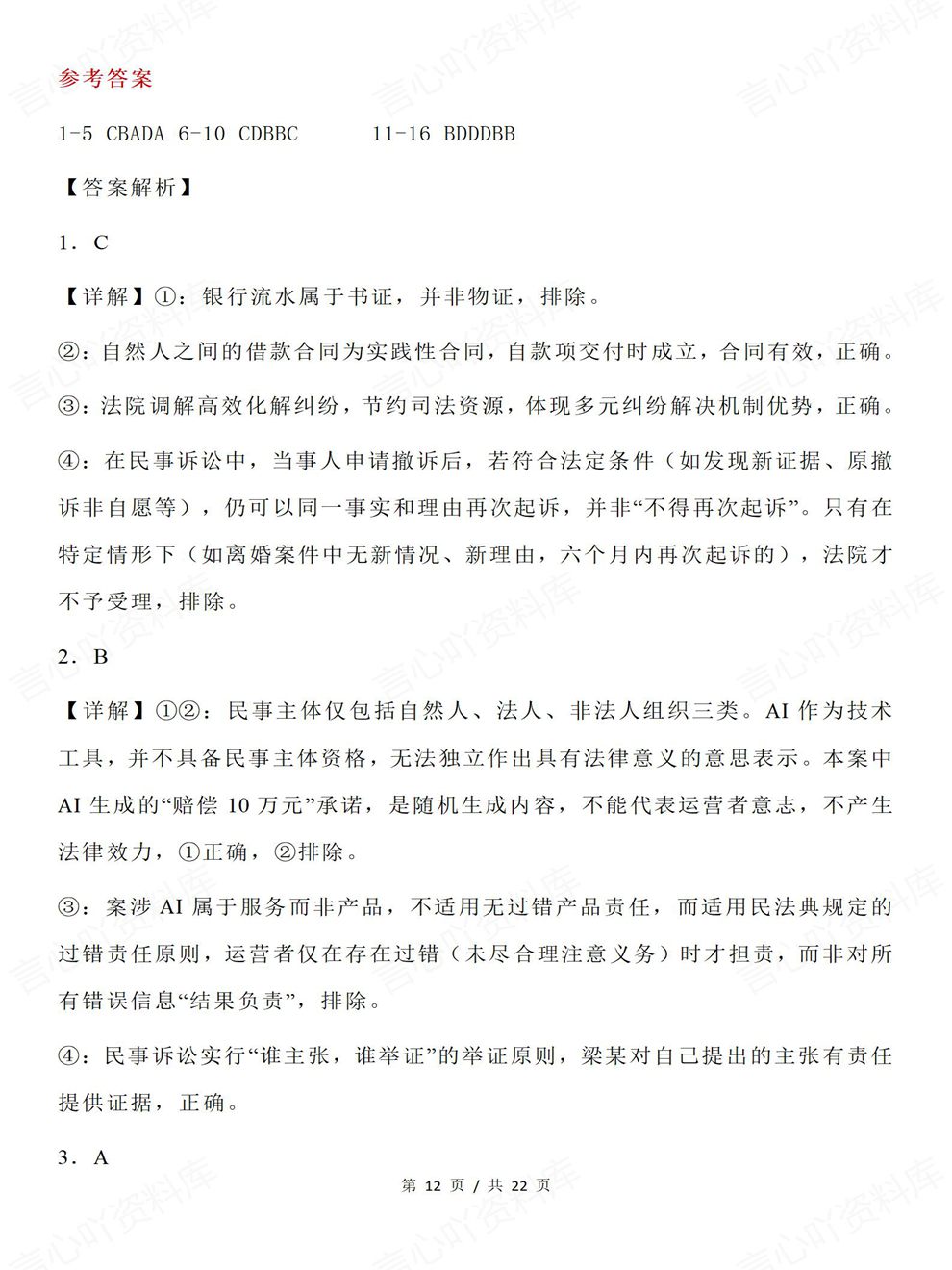 参考答案

1-5 CBADA 6-10 CDBBC 11-16 BDDDBB

【答案解析】

1．C

【详解】①：银行流水属于书证，并非物证，排除。

②：自然人之间的借款合同为实践性合同，自款项交付时成立，合同有效，正确。

③：法院调解高效化解纠纷，节约司法资源，体现多元纠纷解决机制优势，正确。

④：在民事诉讼中，当事人申请撤诉后，若符合法定条件（如发现新证据、原撤诉非自愿等），仍可以同一事实和理由再次起诉，并非“不得再次起诉”。只有在特定情形下（如离婚案件中无新情况、新理由，六个月内再次起诉的），法院才不予受理，排除。

2．B

【详解】①②：民事主体仅包括自然人、法人、非法人组织三类。AI作为技术工具，并不具备民事主体资格，无法独立作出具有法律意义的意思表示。本案中AI生成的“赔偿10万元”承诺，是随机生成内容，不能代表运营者意志，不产生法律效力，①正确，②排除。

③：案涉AI属于服务而非产品，不适用无过错产品责任，而适用民法典规定的过错责任原则，运营者仅在存在过错（未尽合理注意义务）时才担责，而非对所有错误信息“结果负责”，排除。

④：民事诉讼实行“谁主张，谁举证”的举证原则，梁某对自己提出的主张有责任提供证据，正确。

3．A

第12页／共22页

言心吖资料库